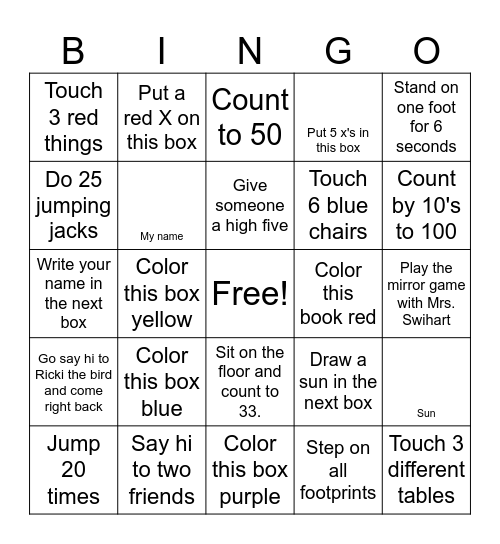 | B | I | N | G | O |
|---|---|---|---|---|
| Touch 3 red things | Put a red X on this box | Count to 50 | Put 5 x's in this box | Stand on one foot for 6 seconds |
| Do 25 jumping jacks | My name | Give someone a high five | Touch 6 blue chairs | Count by 10's to 100 |
| Write your name in the next box | Color this box yellow | Free! | Color this book red | Play the mirror game with Mrs. Swihart |
| Go say hi to Ricki the bird and come right back | Color this box blue | Sit on the floor and count to 33. | Draw a sun in the next box | Sun |
| Jump 20 times | Say hi to two friends | Color this box purple | Step on all footprints | Touch 3 different tables |